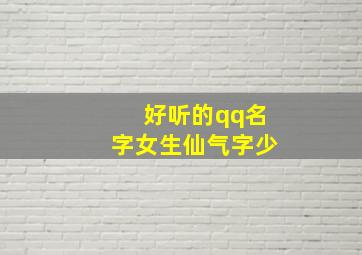 好听的qq名字女生仙气字少